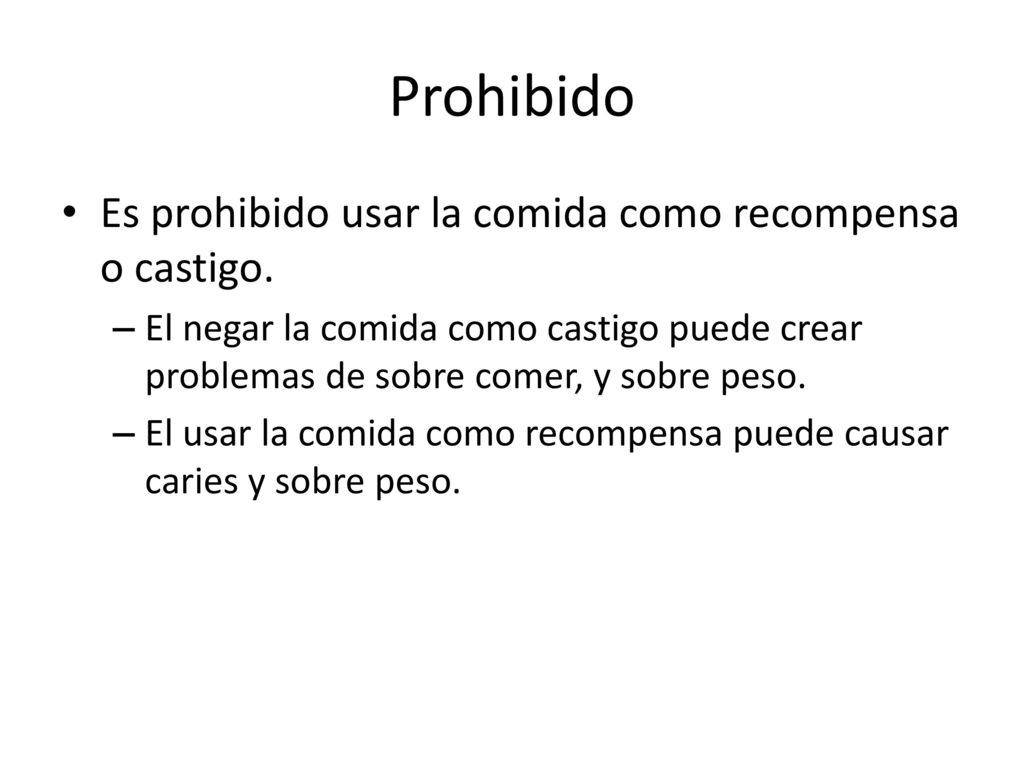 Prohibido

• Es prohibido usar la comida como recompensa o castigo.

– El negar la comida como castigo puede crear problemas de sobre comer, y sobre peso.

– El usar la comida como recompensa puede causar caries y sobre peso.